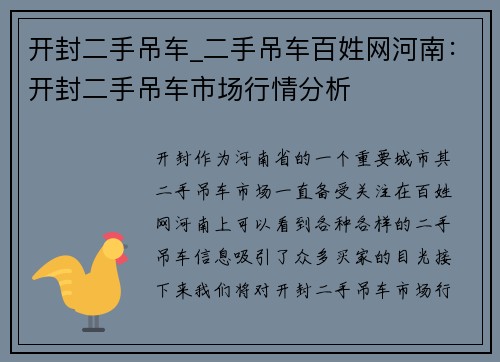 开封二手吊车_二手吊车百姓网河南：开封二手吊车市场行情分析

开封作为河南省的一个重要城市其二手吊车市场一直备受关注在百姓网河南上可以看到各种各样的二手吊车信息吸引了众多买家的目光接下来我们将对开封二手吊车市场行